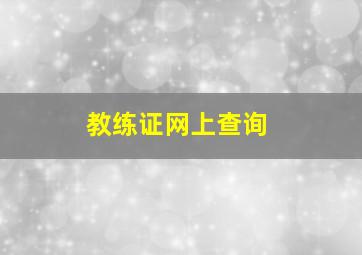 教练证网上查询